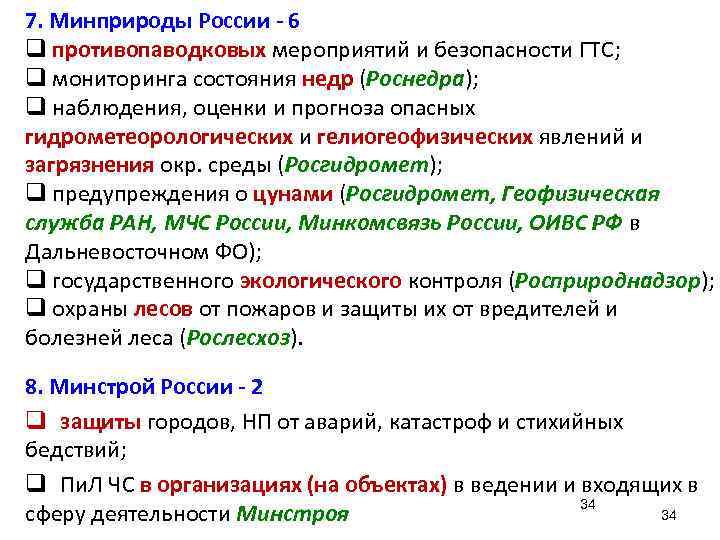 7. Минприроды России - 6
❑ противопаводковых мероприятий и безопасности ГТС;
❑ мониторинга состояния недр (Роснедра);
❑ наблюдения, оценки и прогноза опасных гидрометеорологических и гелиогеофизических явлений и загрязнения окр. среды (Росгидромет);
❑ предупреждения о цунами (Росгидромет, Геофизическая служба РАН, МЧС России, Минкомсвязь России, ОИВС РФ в Дальневосточном ФО);
❑ государственного экологического контроля (Росприроднадзор);
❑ охраны лесов от пожаров и защиты их от вредителей и болезней леса (Рослесхоз).

8. Минстрой России - 2
❑ защиты городов, НП от аварий, катастроф и стихийных бедствий;
❑ ПиЛ ЧС в организациях (на объектах) в ведении и входящих в сферу деятельности Минстроя

34

34